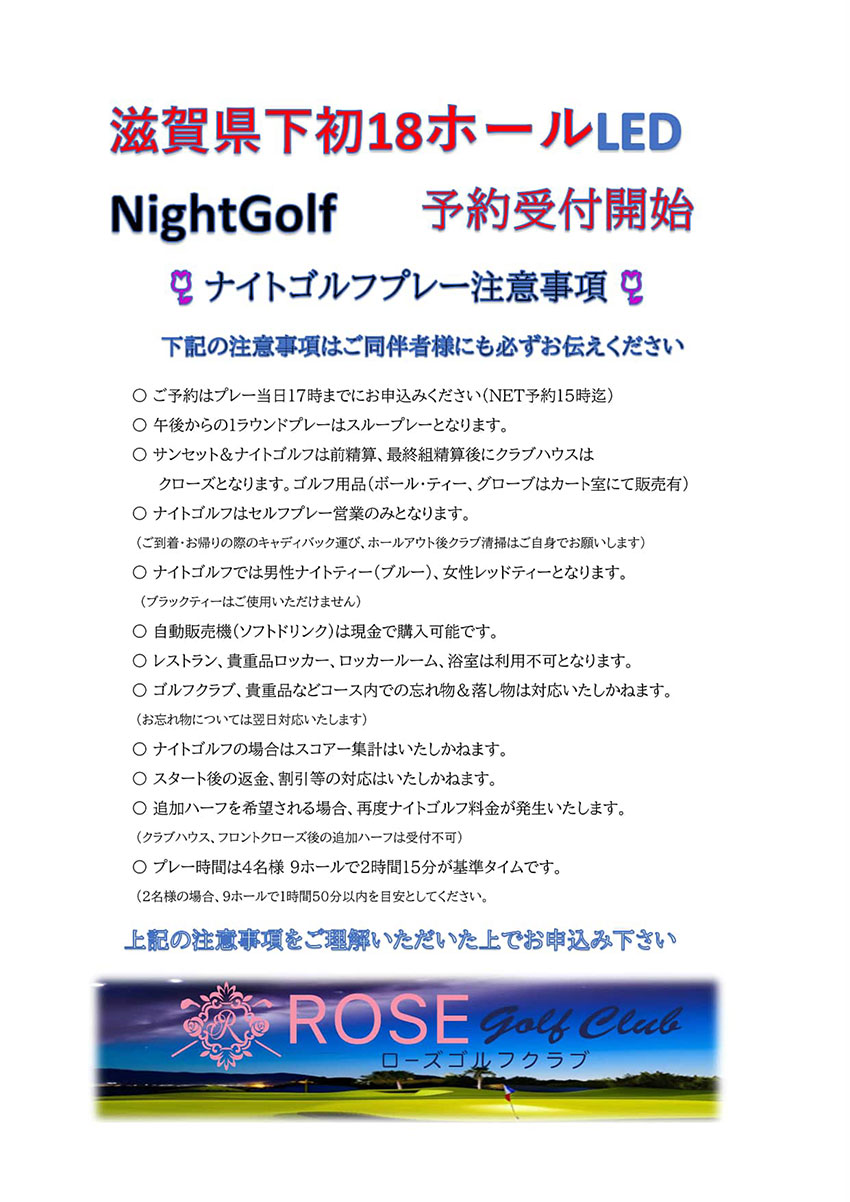 滋賀県下初18ホールLED

NightGolf　予約受付開始

ナイトゴルフプレー注意事項

下記の注意事項はご同伴者様にも必ずお伝えください

○ ご予約はプレー当日17時までにお申込みください（NET予約15時迄）
○ 午後からの1ラウンドプレーはスループレーとなります。
○ サンセット＆ナイトゴルフは前精算、最終組精算後にクラブハウスはクローズとなります。ゴルフ用品（ボール・ティー、グローブはカート室にて販売有）
○ ナイトゴルフはセルフプレー営業のみとなります。
（ご到着・お帰りの際のキャディバック運び、ホールアウト後クラブ清掃はご自身でお願いします）
○ ナイトゴルフでは男性ナイトティー（ブルー）、女性レッドティーとなります。
（ブラックティーはご使用いただけません）
○ 自動販売機（ソフトドリンク）は現金で購入可能です。
○ レストラン、貴重品ロッカー、ロッカールーム、浴室は利用不可となります。
○ ゴルフクラブ、貴重品などコース内での忘れ物＆落し物は対応いたしかねます。
（お忘れ物については翌日対応いたします）
○ ナイトゴルフの場合はスコアー集計はいたしかねます。
○ スタート後の返金、割引等の対応はいたしかねます。
○ 追加ハーフを希望される場合、再度ナイトゴルフ料金が発生いたします。
（クラブハウス、フロントクローズ後の追加ハーフは受付不可）
○ プレー時間は4名様 9ホールで2時間15分が基準タイムです。
（2名様の場合、9ホールで1時間50分以内を目安としてください。

上記の注意事項をご理解いただいた上でお申込み下さい

R
ROSE Golf Club
ローズゴルフクラブ